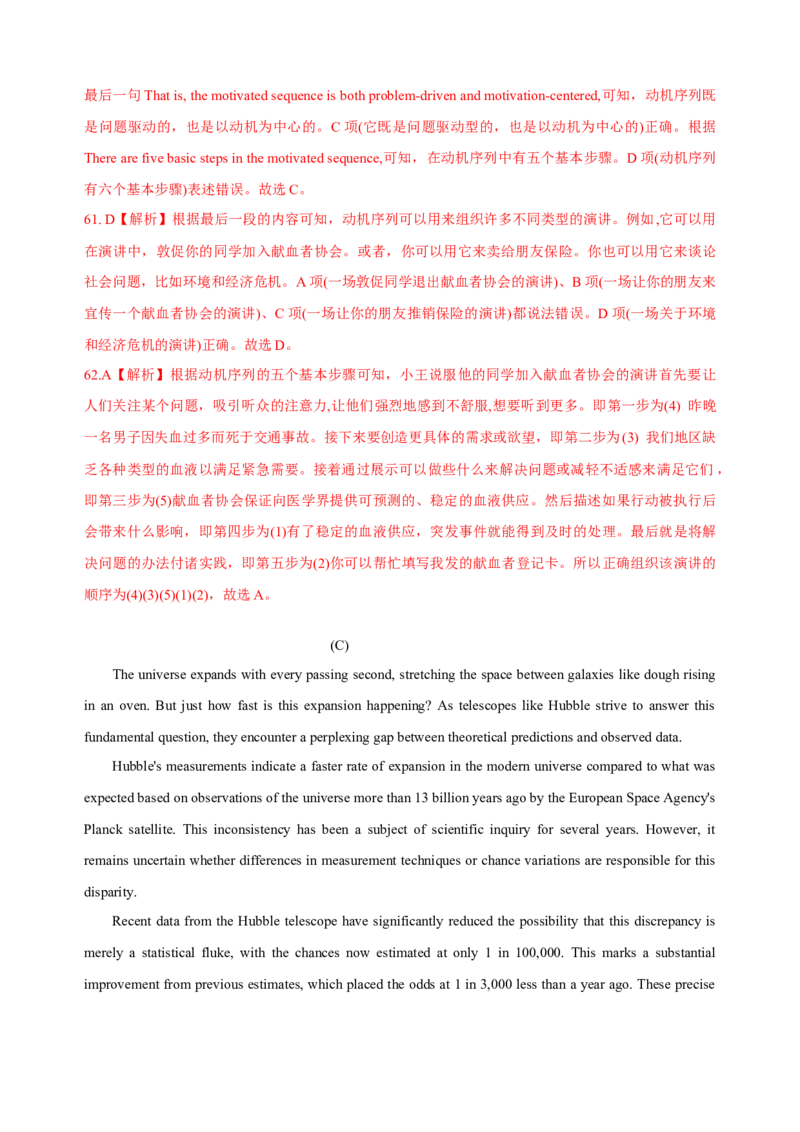 最后一句 That is, the motivated sequence is both problem-driven and motivation-centered,可知，动机序列既是问题驱动的，也是以动机为中心的。C 项(它既是问题驱动型的，也是以动机为中心的)正确。根据 There are five basic steps in the motivated sequence,可知，在动机序列中有五个基本步骤。D 项(动机序列有六个基本步骤)表述错误。故选 C。

61. D【解析】根据最后一段的内容可知，动机序列可以用来组织许多不同类型的演讲。例如,它可以用在演讲中，敦促你的同学加入献血者协会。或者，你可以用它来卖给朋友保险。你也可以用它来谈论社会问题，比如环境和经济危机。A 项(一场敦促同学退出献血者协会的演讲)、B 项(一场让你的朋友来宣传一个献血者协会的演讲)、C 项(一场让你的朋友推销保险的演讲)都说法错误。D 项(一场关于环境和经济危机的演讲)正确。故选 D。

62.A【解析】根据动机序列的五个基本步骤可知，小王说服他的同学加入献血者协会的演讲首先要让人们关注某个问题，吸引听众的注意力,让他们强烈地感到不舒服,想要听到更多。即第一步为(4) 昨晚一名男子因失血过多而死于交通事故。接下来要创造更具体的需求或欲望，即第二步为(3) 我们地区缺乏各种类型的血液以满足紧急需要。接着通过展示可以做些什么来解决问题或减轻不适感来满足它们，即第三步为(5)献血者协会保证向医学界提供可预测的、稳定的血液供应。然后描述如果行动被执行后会带来什么影响，即第四步为(1)有了稳定的血液供应，突发事件就能得到及时的处理。最后就是将解决问题的办法付诸实践，即第五步为(2)你可以帮忙填写我发的献血者登记卡。所以正确组织该演讲的顺序为(4)(3)(5)(1)(2)，故选 A。

(C)

The universe expands with every passing second, stretching the space between galaxies like dough rising in an oven. But just how fast is this expansion happening? As telescopes like Hubble strive to answer this fundamental question, they encounter a perplexing gap between theoretical predictions and observed data.

Hubble's measurements indicate a faster rate of expansion in the modern universe compared to what was expected based on observations of the universe more than 13 billion years ago by the European Space Agency's Planck satellite. This inconsistency has been a subject of scientific inquiry for several years. However, it remains uncertain whether differences in measurement techniques or chance variations are responsible for this disparity.

Recent data from the Hubble telescope have significantly reduced the possibility that this discrepancy is merely a statistical fluke, with the chances now estimated at only 1 in 100,000. This marks a substantial improvement from previous estimates, which placed the odds at 1 in 3,000 less than a year ago. These precise